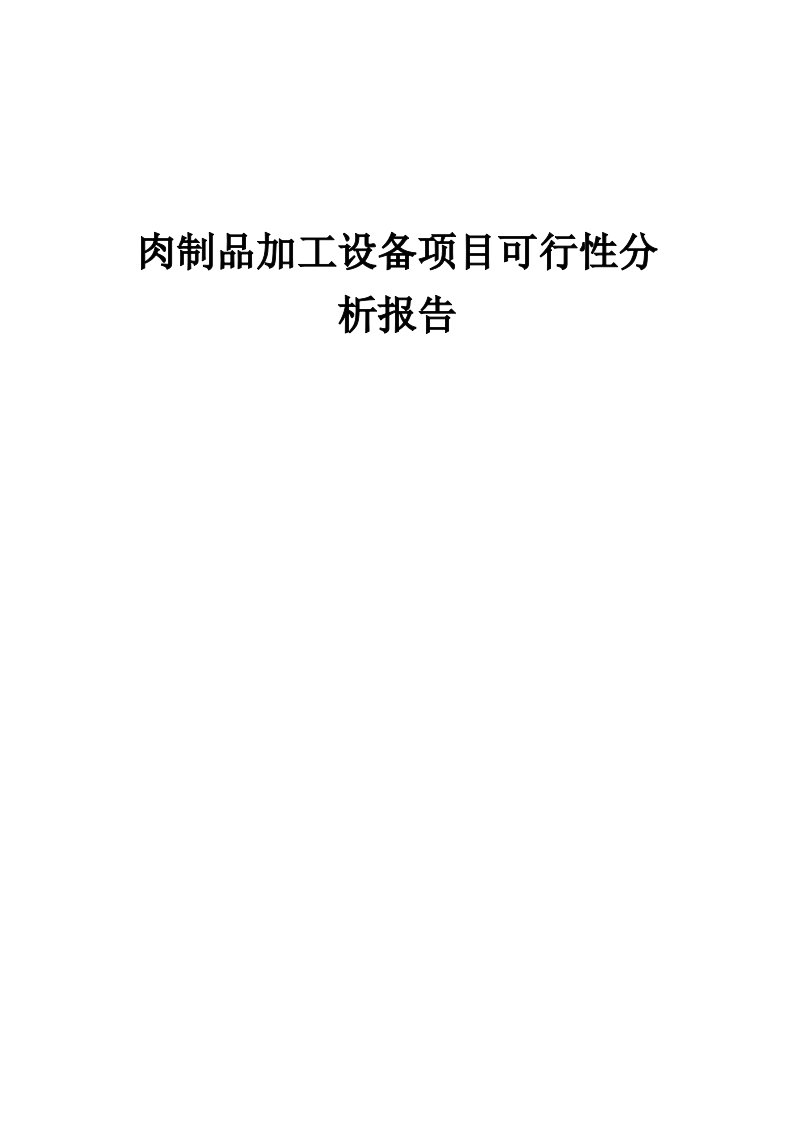 肉制品加工设备项目可行性分析报告